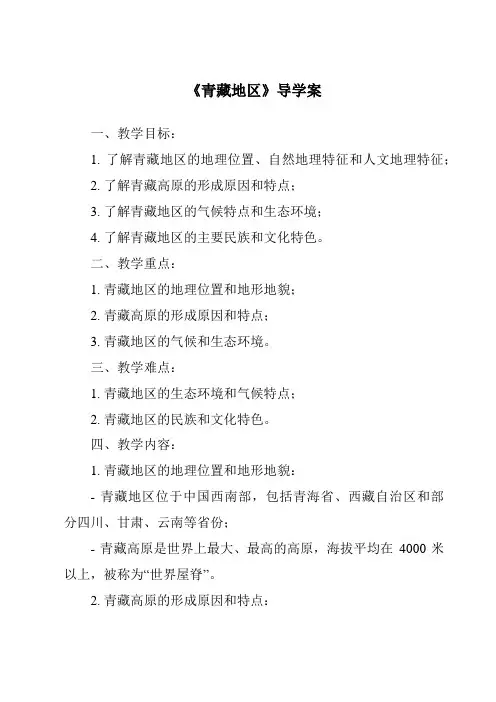 《青藏地区》导学案

一、教学目标：

1. 了解青藏地区的地理位置、自然地理特征和人文地理特征；

2. 了解青藏高原的形成原因和特点；

3. 了解青藏地区的气候特点和生态环境；

4. 了解青藏地区的主要民族和文化特色。

二、教学重点：

1. 青藏地区的地理位置和地形地貌；

2. 青藏高原的形成原因和特点；

3. 青藏地区的气候和生态环境。

三、教学难点：

1. 青藏地区的生态环境和气候特点；

2. 青藏地区的民族和文化特色。

四、教学内容：

1. 青藏地区的地理位置和地形地貌：

- 青藏地区位于中国西南部，包括青海省、西藏自治区和部分四川、甘肃、云南等省份；

- 青藏高原是世界上最大、最高的高原，海拔平均在 4000 米以上，被称为“世界屋脊”。

2. 青藏高原的形成原因和特点：